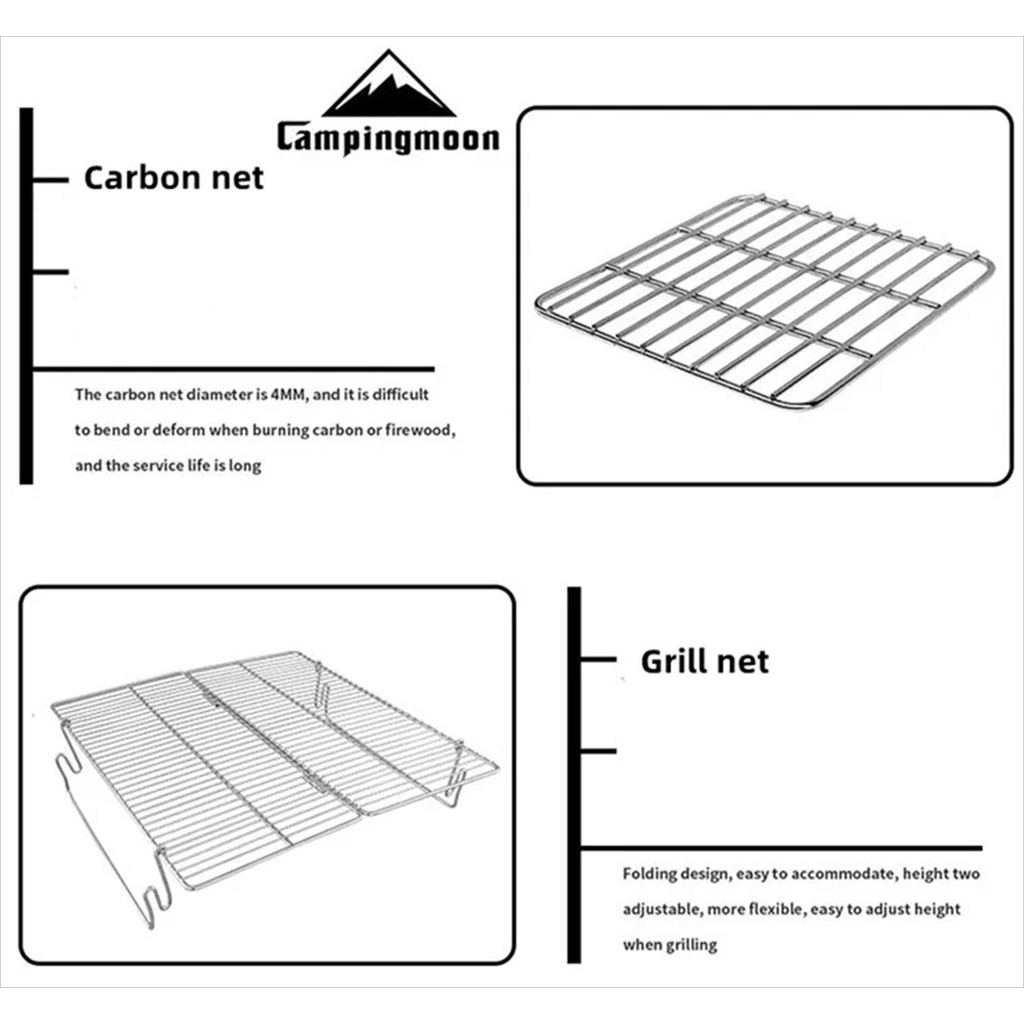 Campingmoon

Carbon net

The carbon net diameter is 4MM, and it is difficult to bend or deform when burning carbon or firewood, and the service life is long

Grill net

Folding design, easy to accommodate, height two adjustable, more flexible, easy to adjust height when grilling